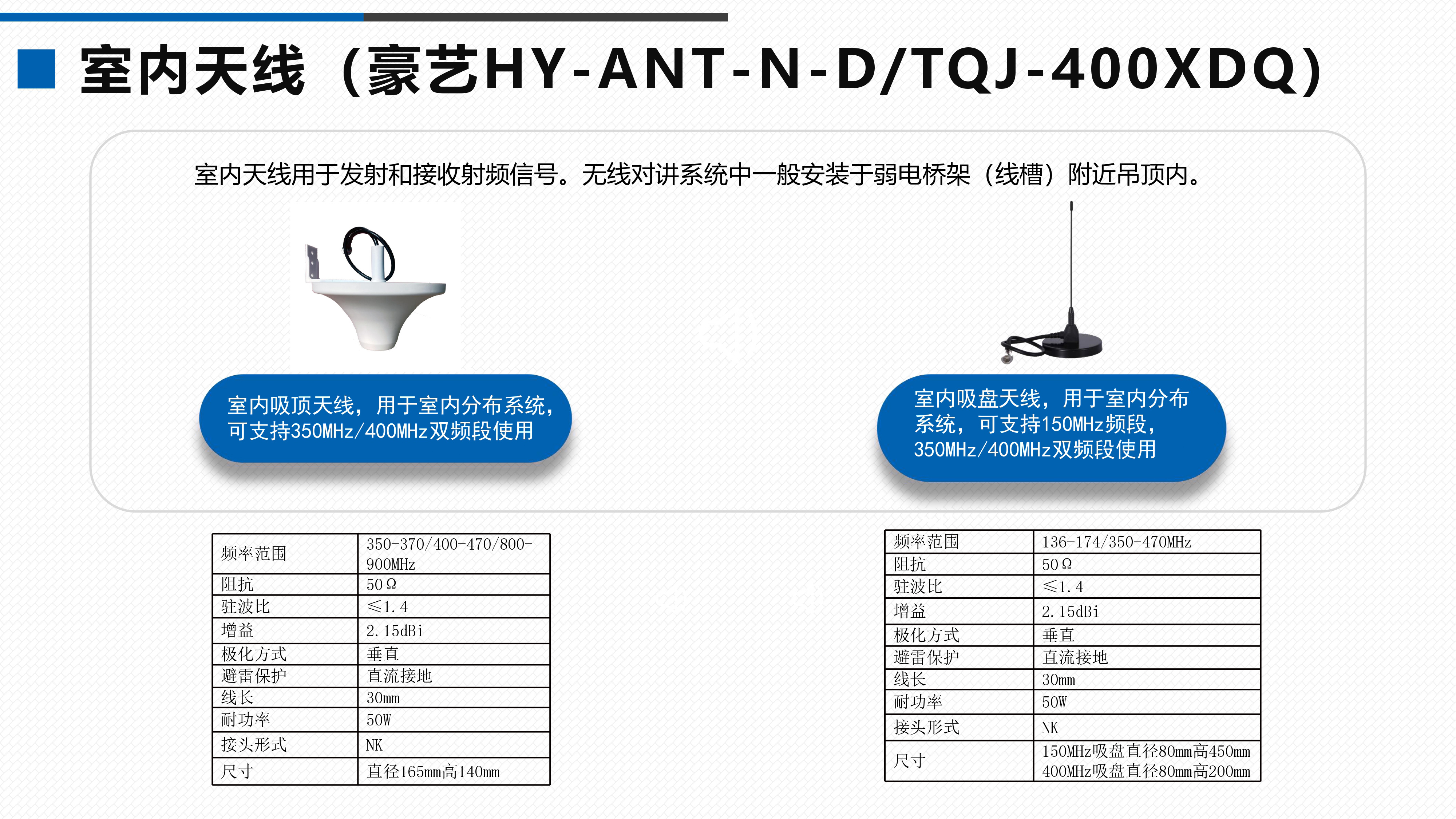 室内天线（豪艺HY-ANT-N-D/TQJ-400XDQ）

室内天线用于发射和接收射频信号。无线对讲系统中一般安装于弱电桥架（线槽）附近吊顶内。

室内吸顶天线，用于室内分布系统，可支持350MHz/400MHz双频段使用

室内吸盘天线，用于室内分布系统，可支持150MHz频段，350MHz/400MHz双频段使用

| 频率范围 | 350-370/400-470/800-900MHz |
|---|---|
| 阻抗 | 50Ω |
| 驻波比 | ≤1.4 |
| 增益 | 2.15dBi |
| 极化方式 | 垂直 |
| 避雷保护 | 直流接地 |
| 线长 | 30mm |
| 耐功率 | 50W |
| 接头形式 | NK |
| 尺寸 | 直径165mm高140mm |

| 频率范围 | 136-174/350-470MHz |
|---|---|
| 阻抗 | 50Ω |
| 驻波比 | ≤1.4 |
| 增益 | 2.15dBi |
| 极化方式 | 垂直 |
| 避雷保护 | 直流接地 |
| 线长 | 30mm |
| 耐功率 | 50W |
| 接头形式 | NK |
| 尺寸 | 150MHz吸盘直径80mm高450mm 400MHz吸盘直径80mm高200mm |